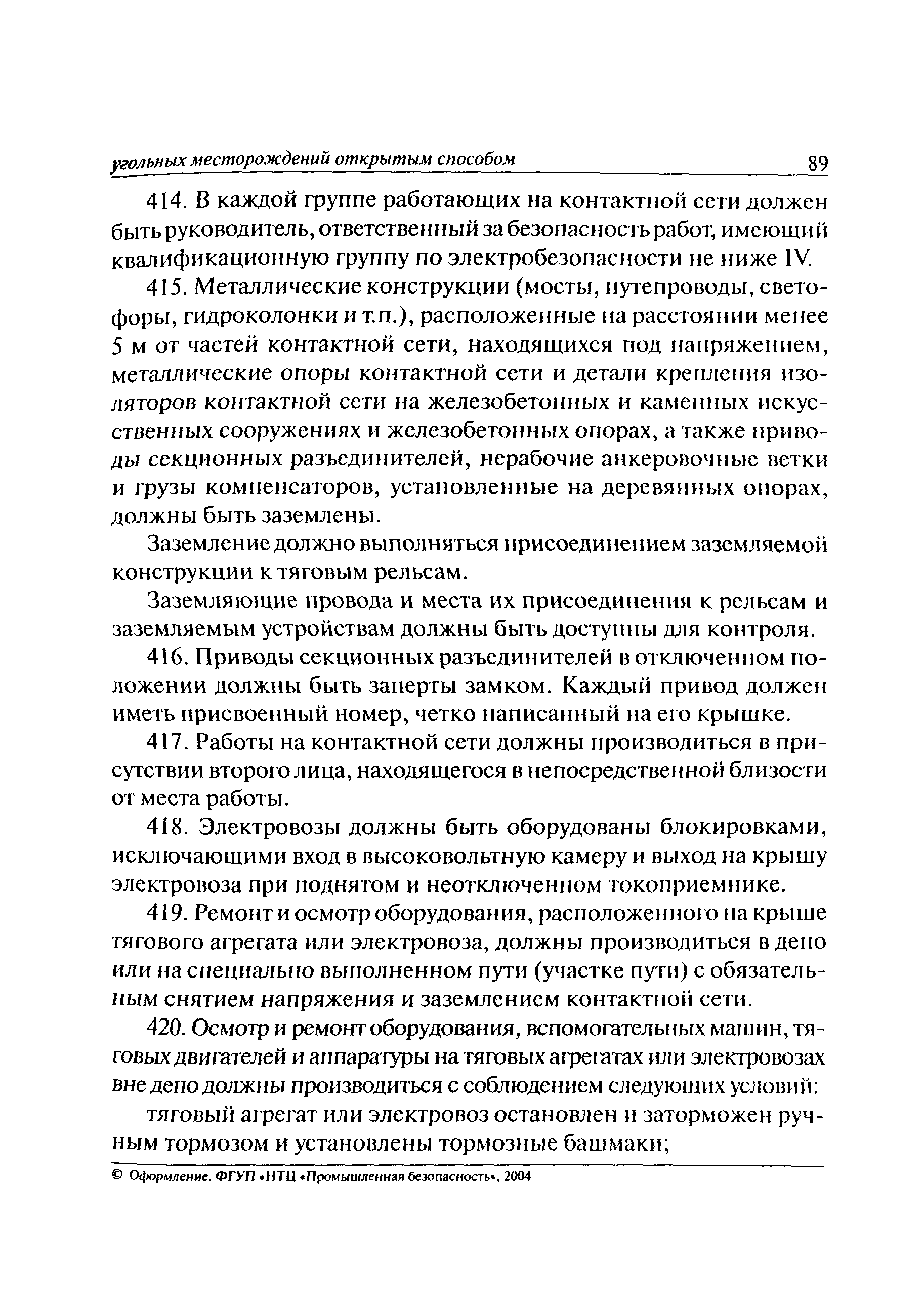 угольных месторождений открытым способом 89

414. В каждой группе работающих на контактной сети должен быть руководитель, ответственный за безопасность работ, имеющий квалификационную группу по электробезопасности не ниже IV.

415. Металлические конструкции (мосты, путепроводы, светофоры, гидроколонки и т.п.), расположенные на расстоянии менее 5 м от частей контактной сети, находящихся под напряжением, металлические опоры контактной сети и детали крепления изоляторов контактной сети на железобетонных и каменных искусственных сооружениях и железобетонных опорах, а также приводы секционных разъединителей, нерабочие анкеровочные ветки и грузы компенсаторов, установленные на деревянных опорах, должны быть заземлены.

Заземление должно выполняться присоединением заземляемой конструкции к тяговым рельсам.

Заземляющие провода и места их присоединения к рельсам и заземляемым устройствам должны быть доступны для контроля.

416. Приводы секционных разъединителей в отключенном положении должны быть заперты замком. Каждый привод должен иметь присвоенный номер, четко написанный на его крышке.

417. Работы на контактной сети должны производиться в присутствии второго лица, находящегося в непосредственной близости от места работы.

418. Электровозы должны быть оборудованы блокировками, исключающими вход в высоковольтную камеру и выход на крышу электровоза при поднятом и неотключенном токоприемнике.

419. Ремонт и осмотр оборудования, расположенного на крыше тягового агрегата или электровоза, должны производиться в депо или на специально выполненном пути (участке пути) с обязательным снятием напряжения и заземлением контактной сети.

420. Осмотр и ремонт оборудования, вспомогательных машин, тяговых двигателей и аппаратуры на тяговых агрегатах или электровозах вне депо должны производиться с соблюдением следующих условий:

тяговый агрегат или электровоз остановлен и заторможен ручным тормозом и установлены тормозные башмаки;

© Оформление. ФГУП «НТЦ «Промышленная безопасность», 2004